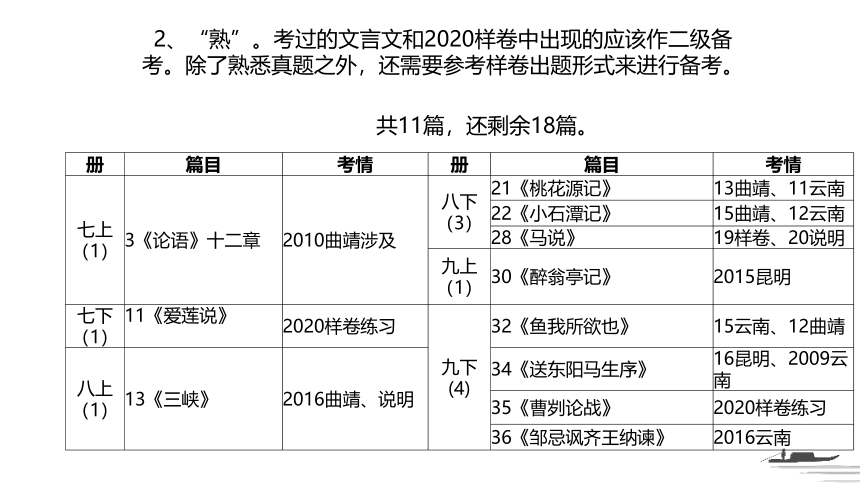 2、“熟”。考过的文言文和2020样卷中出现的应该作二级备考。除了熟悉真题之外，还需要参考样卷出题形式来进行备考。

共11篇，还剩余18篇。

| 册 | 篇目 | 考情 | 册 | 篇目 | 考情 |
|---|---|---|---|---|---|
| 七上 (1) | 3《论语》十二章 | 2010曲靖涉及 | 八下 (3) | 21《桃花源记》 | 13曲靖、11云南 |
| | | | | 22《小石潭记》 | 15曲靖、12云南 |
| | | | | 28《马说》 | 19样卷、20说明 |
| | | | 九上 (1) | 30《醉翁亭记》 | 2015昆明 |
| 七下 (1) | 11《爱莲说》 | 2020样卷练习 | 九下 (4) | 32《鱼我所欲也》 | 15云南、12曲靖 |
| 八上 (1) | 13《三峡》 | 2016曲靖、说明 | | 34《送东阳马生序》 | 16昆明、2009云南 |
| | | | | 35《曹刿论战》 | 2020样卷练习 |
| | | | | 36《邹忌讽齐王纳谏》 | 2016云南 |